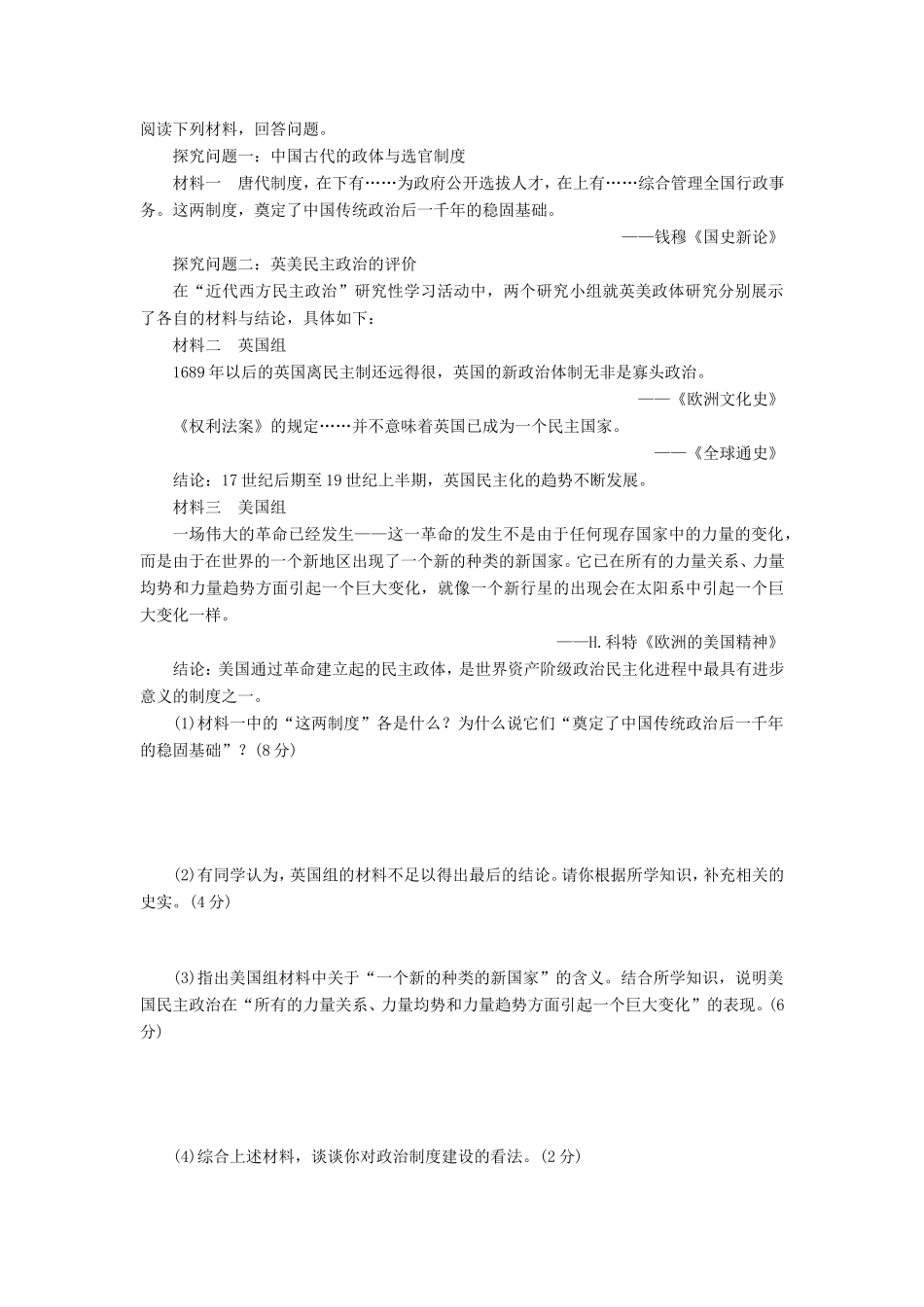 阅读下列材料，回答问题。

探究问题一：中国古代的政体与选官制度

材料一　唐代制度，在下有……为政府公开选拔人才，在上有……综合管理全国行政事务。这两制度，奠定了中国传统政治后一千年的稳固基础。

——钱穆《国史新论》

探究问题二：英美民主政治的评价

在“近代西方民主政治”研究性学习活动中，两个研究小组就英美政体研究分别展示了各自的材料与结论，具体如下：

材料二　英国组

1689年以后的英国离民主制还远得很，英国的新政治体制无非是寡头政治。

——《欧洲文化史》

《权利法案》的规定……并不意味着英国已成为一个民主国家。

——《全球通史》

结论：17世纪后期至19世纪上半期，英国民主化的趋势不断发展。

材料三　美国组

一场伟大的革命已经发生——这一革命的发生不是由于任何现存国家中的力量的变化，而是由于在世界的一个新地区出现了一个新的种类的新国家。它已在所有的力量关系、力量均势和力量趋势方面引起一个巨大变化，就像一个新行星的出现会在太阳系中引起一个巨大变化一样。

——H.科特《欧洲的美国精神》

结论：美国通过革命建立起的民主政体，是世界资产阶级政治民主化进程中最具有进步意义的制度之一。

(1)材料一中的“这两制度”各是什么？为什么说它们“奠定了中国传统政治后一千年的稳固基础”？(8分)

(2)有同学认为，英国组的材料不足以得出最后的结论。请你根据所学知识，补充相关的史实。(4分)

(3)指出美国组材料中关于“一个新的种类的新国家”的含义。结合所学知识，说明美国民主政治在“所有的力量关系、力量均势和力量趋势方面引起一个巨大变化”的表现。(6分)

(4)综合上述材料，谈谈你对政治制度建设的看法。(2分)